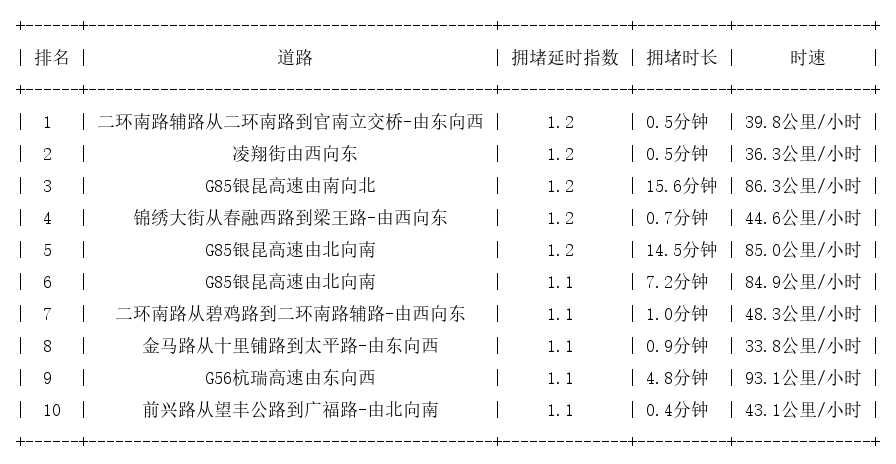 | 排名 | 道路 | 拥堵延时指数 | 拥堵时长 | 时速 |
|---|---|---|---|---|
| 1 | 二环南路辅路从二环南路到官南立交桥-由东向西 | 1.2 | 0.5分钟 | 39.8公里/小时 |
| 2 | 凌翔街由西向东 | 1.2 | 0.5分钟 | 36.3公里/小时 |
| 3 | G85银昆高速由南向北 | 1.2 | 15.6分钟 | 86.3公里/小时 |
| 4 | 锦绣大街从春融西路到梁王路-由西向东 | 1.2 | 0.7分钟 | 44.6公里/小时 |
| 5 | G85银昆高速由北向南 | 1.2 | 14.5分钟 | 85.0公里/小时 |
| 6 | G85银昆高速由北向南 | 1.1 | 7.2分钟 | 84.9公里/小时 |
| 7 | 二环南路从碧鸡路到二环南路辅路-由西向东 | 1.1 | 1.0分钟 | 48.3公里/小时 |
| 8 | 金马路从十里铺路到太平路-由东向西 | 1.1 | 0.9分钟 | 33.8公里/小时 |
| 9 | G56杭瑞高速由东向西 | 1.1 | 4.8分钟 | 93.1公里/小时 |
| 10 | 前兴路从望丰公路到广福路-由北向南 | 1.1 | 0.4分钟 | 43.1公里/小时 |